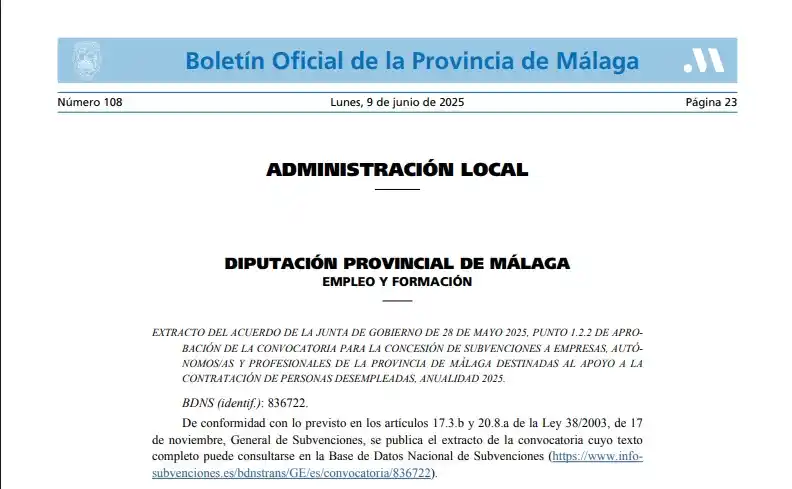 Boletín Oficial de la Provincia de Málaga

Número 108 Lunes, 9 de junio de 2025 Página 23

ADMINISTRACIÓN LOCAL

DIPUTACIÓN PROVINCIAL DE MÁLAGA
EMPLEO Y FORMACIÓN

EXTRACTO DEL ACUERDO DE LA JUNTA DE GOBIERNO DE 28 DE MAYO 2025, PUNTO 1.2.2 DE APROBACIÓN DE LA CONVOCATORIA PARA LA CONCESIÓN DE SUBVENCIONES A EMPRESAS, AUTÓNOMOS/AS Y PROFESIONALES DE LA PROVINCIA DE MÁLAGA DESTINADAS AL APOYO A LA CONTRATACIÓN DE PERSONAS DESEMPLEADAS, ANUALIDAD 2025.

BDNS (identif.): 836722.

De conformidad con lo previsto en los artículos 17.3.b y 20.8.a de la Ley 38/2003, de 17 de noviembre, General de Subvenciones, se publica el extracto de la convocatoria cuyo texto completo puede consultarse en la Base de Datos Nacional de Subvenciones (https://www.infosubvenciones.es/bdnstrans/GE/es/convocatoria/836722).